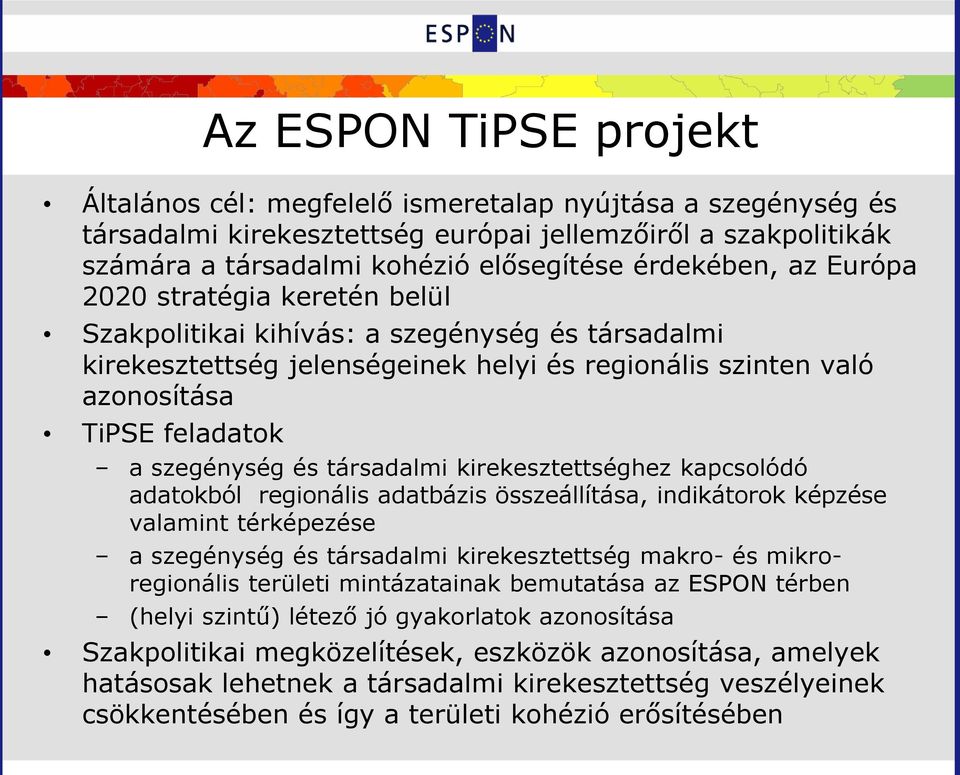 ESPON

Az ESPON TiPSE projekt

• Általános cél: megfelelő ismeretalap nyújtása a szegénység és társadalmi kirekesztettség európai jellemzőiről a szakpolitikák számára a társadalmi kohézió elősegítése érdekében, az Európa 2020 stratégia keretén belül
• Szakpolitikai kihívás: a szegénység és társadalmi kirekesztettség jelenségeinek helyi és regionális szinten való azonosítása
• TiPSE feladatok
– a szegénység és társadalmi kirekesztettséghez kapcsolódó adatokból regionális adatbázis összeállítása, indikátorok képzése valamint térképezése
– a szegénység és társadalmi kirekesztettség makro- és mikro-regionális területi mintázatainak bemutatása az ESPON térben
– (helyi szintű) létező jó gyakorlatok azonosítása
• Szakpolitikai megközelítések, eszközök azonosítása, amelyek hatásosak lehetnek a társadalmi kirekesztettség veszélyeinek csökkentésében és így a területi kohézió erősítésében